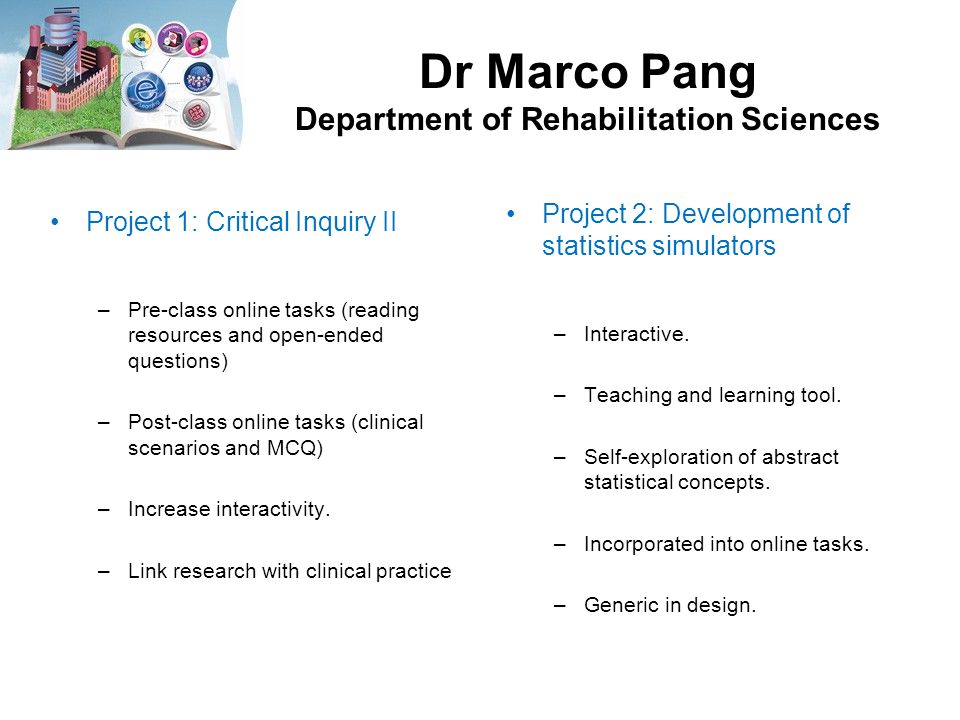 Dr Marco Pang
Department of Rehabilitation Sciences

• Project 1: Critical Inquiry II

– Pre-class online tasks (reading resources and open-ended questions)

– Post-class online tasks (clinical scenarios and MCQ)

– Increase interactivity.

– Link research with clinical practice

• Project 2: Development of statistics simulators

– Interactive.

– Teaching and learning tool.

– Self-exploration of abstract statistical concepts.

– Incorporated into online tasks.

– Generic in design.